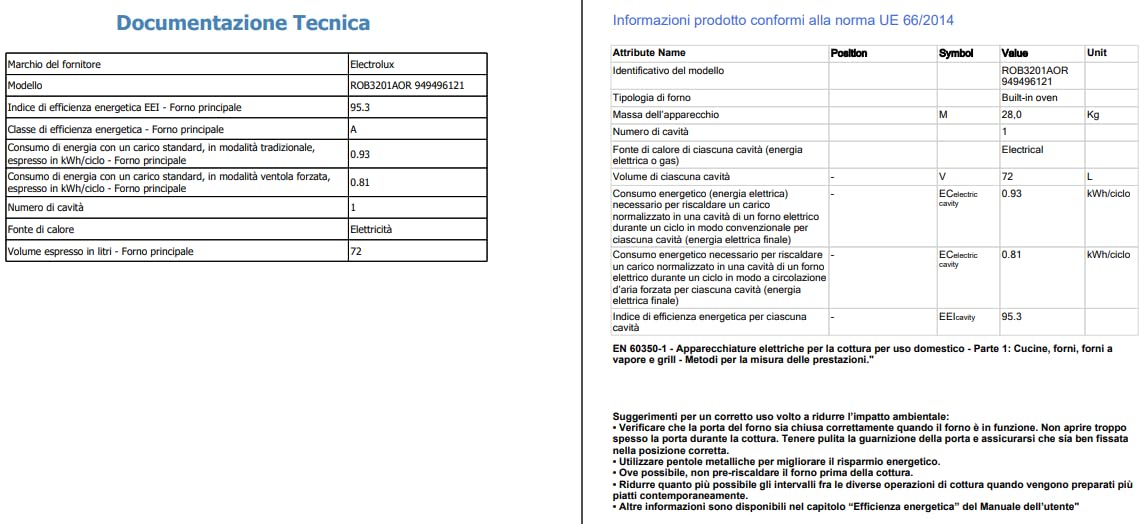 Documentazione Tecnica

| Marchio del fornitore | Electrolux |
|---|---|
| Modello | ROB3201AOR 949496121 |
| Indice di efficienza energetica EEI - Forno principale | 95.3 |
| Classe di efficienza energetica - Forno principale | A |
| Consumo di energia con un carico standard, in modalità tradizionale, espresso in kWh/ciclo - Forno principale | 0.93 |
| Consumo di energia con un carico standard, in modalità ventola forzata, espresso in kWh/ciclo - Forno principale | 0.81 |
| Numero di cavità | 1 |
| Fonte di calore | Elettricità |
| Volume espresso in litri - Forno principale | 72 |

Informazioni prodotto conformi alla norma UE 66/2014

| Attribute Name | Position | Symbol | Value | Unit |
|---|---|---|---|---|
| Identificativo del modello | | | ROB3201AOR 949496121 | |
| Tipologia di forno | | | Built-in oven | |
| Massa dell'apparecchio | | M | 28,0 | Kg |
| Numero di cavità | | | 1 | |
| Fonte di calore di ciascuna cavità (energia elettrica o gas) | | | Electrical | |
| Volume di ciascuna cavità | - | V | 72 | L |
| Consumo energetico (energia elettrica) necessario per riscaldare un carico normalizzato in una cavità di un forno elettrico durante un ciclo in modo convenzionale per ciascuna cavità (energia elettrica finale) | - | ECelectric cavity | 0.93 | kWh/ciclo |
| Consumo energetico necessario per riscaldare un carico normalizzato in una cavità di un forno elettrico durante un ciclo in modo a circolazione d'aria forzata per ciascuna cavità (energia elettrica finale) | - | ECelectric cavity | 0.81 | kWh/ciclo |
| Indice di efficienza energetica per ciascuna cavità | - | EEIcavity | 95.3 | |

EN 60350-1 - Apparecchiature elettriche per la cottura per uso domestico - Parte 1: Cucine, forni, forni a vapore e grill - Metodi per la misura delle prestazioni."

Suggerimenti per un corretto uso volto a ridurre l'impatto ambientale:
• Verificare che la porta del forno sia chiusa correttamente quando il forno è in funzione. Non aprire troppo spesso la porta durante la cottura. Tenere pulita la guarnizione della porta e assicurarsi che sia ben fissata nella posizione corretta.
• Utilizzare pentole metalliche per migliorare il risparmio energetico.
• Ove possibile, non pre-riscaldare il forno prima della cottura.
• Ridurre quanto più possibile gli intervalli fra le diverse operazioni di cottura quando vengono preparati più piatti contemporaneamente.
• Altre informazioni sono disponibili nel capitolo "Efficienza energetica" del Manuale dell'utente"